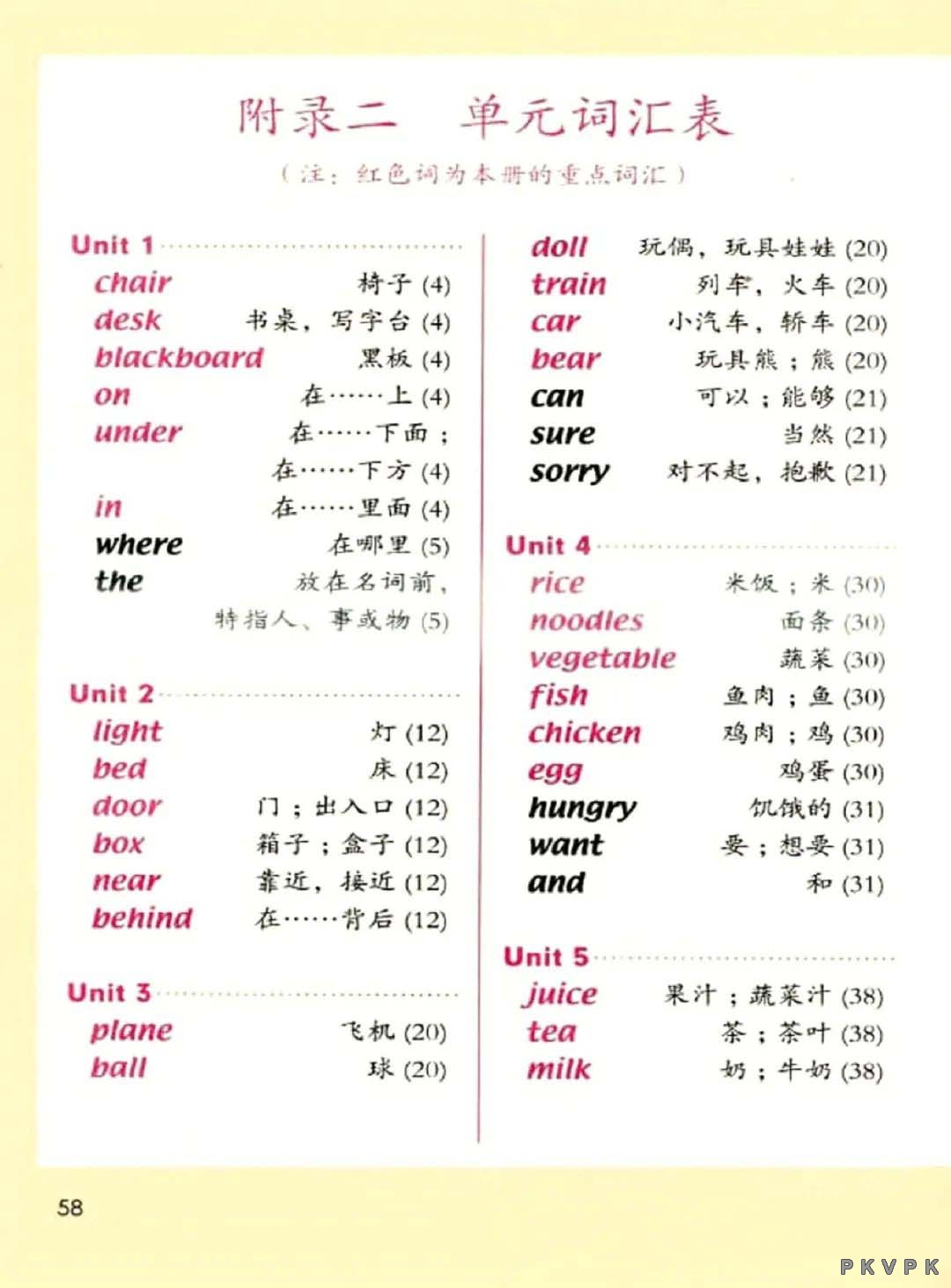 附录二 单元词汇表

（注：红色词为本册的重点词汇）

Unit 1

chair 椅子 (4)
desk 书桌，写字台 (4)
blackboard 黑板 (4)
on 在……上 (4)
under 在……下面；在……下方 (4)
in 在……里面 (4)
where 在哪里 (5)
the 放在名词前，特指人、事或物 (5)

Unit 2

light 灯 (12)
bed 床 (12)
door 门；出入口 (12)
box 箱子；盒子 (12)
near 靠近，接近 (12)
behind 在……背后 (12)

Unit 3

plane 飞机 (20)
ball 球 (20)
doll 玩偶，玩具娃娃 (20)
train 列车，火车 (20)
car 小汽车，轿车 (20)
bear 玩具熊；熊 (20)
can 可以；能够 (21)
sure 当然 (21)
sorry 对不起，抱歉 (21)

Unit 4

rice 米饭；米 (30)
noodles 面条 (30)
vegetable 蔬菜 (30)
fish 鱼肉；鱼 (30)
chicken 鸡肉；鸡 (30)
egg 鸡蛋 (30)
hungry 饥饿的 (31)
want 要；想要 (31)
and 和 (31)

Unit 5

juice 果汁；蔬菜汁 (38)
tea 茶；茶叶 (38)
milk 奶；牛奶 (38)

58

PKVPK